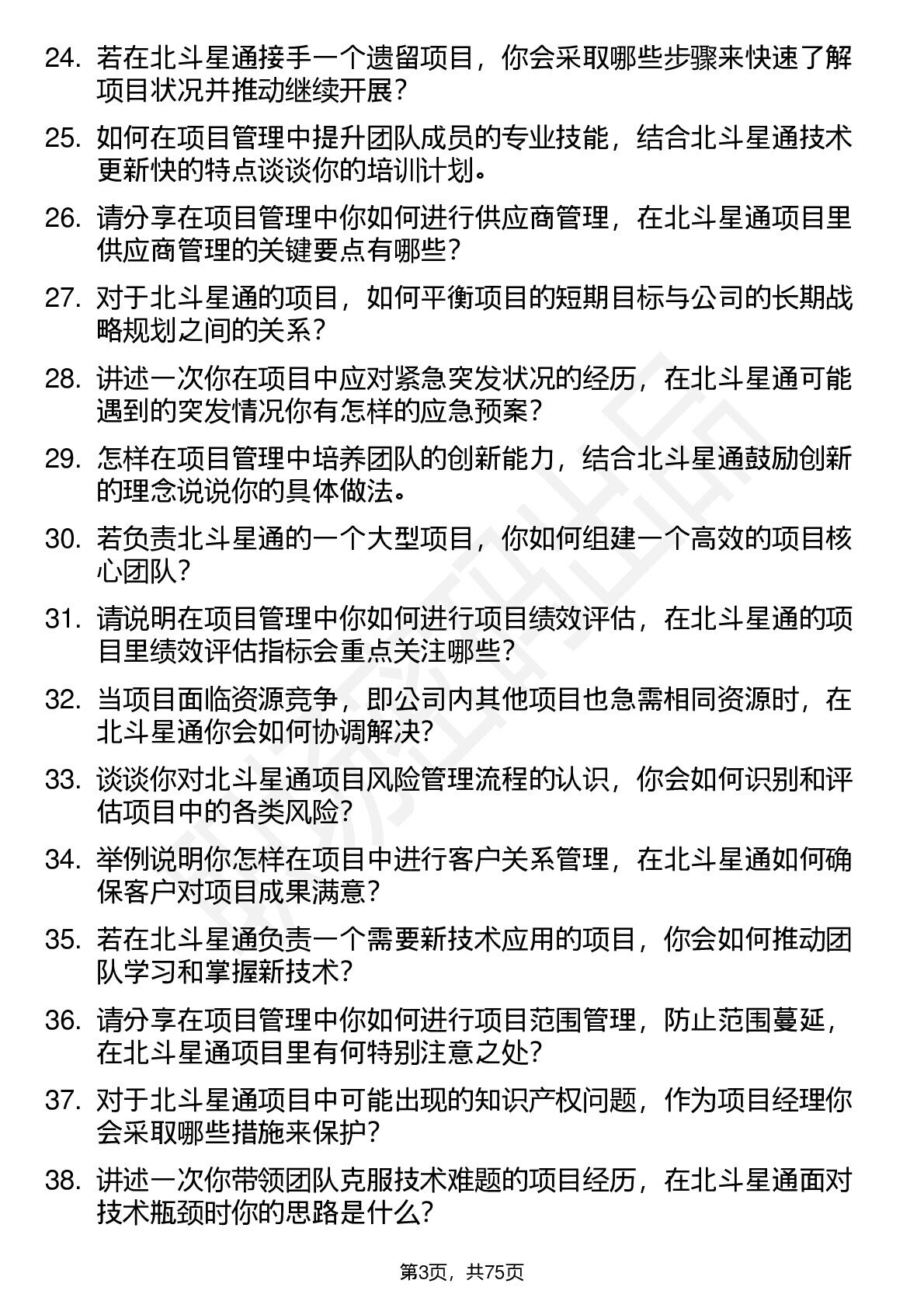 24. 若在北斗星通接手一个遗留项目，你会采取哪些步骤来快速了解项目状况并推动继续开展？

25. 如何在项目管理中提升团队成员的专业技能，结合北斗星通技术更新快的特点谈谈你的培训计划。

26. 请分享在项目管理中你如何进行供应商管理，在北斗星通项目里供应商管理的关键要点有哪些？

27. 对于北斗星通的项目，如何平衡项目的短期目标与公司的长期战略规划之间的关系？

28. 讲述一次你在项目中应对紧急突发状况的经历，在北斗星通可能遇到的突发情况你有怎样的应急预案？

29. 怎样在项目管理中培养团队的创新能力，结合北斗星通鼓励创新的理念说说你的具体做法。

30. 若负责北斗星通的一个大型项目，你如何组建一个高效的项目核心团队？

31. 请说明在项目管理中你如何进行项目绩效评估，在北斗星通的项目里绩效评估指标会重点关注哪些？

32. 当项目面临资源竞争，即公司内其他项目也急需相同资源时，在北斗星通你会如何协调解决？

33. 谈谈你对北斗星通项目风险管理流程的认识，你会如何识别和评估项目中的各类风险？

34. 举例说明你怎样在项目中进行客户关系管理，在北斗星通如何确保客户对项目成果满意？

35. 若在北斗星通负责一个需要新技术应用的项目，你会如何推动团队学习和掌握新技术？

36. 请分享在项目管理中你如何进行项目范围管理，防止范围蔓延，在北斗星通项目里有何特别注意之处？

37. 对于北斗星通项目中可能出现的知识产权问题，作为项目经理你会采取哪些措施来保护？

38. 讲述一次你带领团队克服技术难题的项目经历，在北斗星通面对技术瓶颈时你的思路是什么？

第3页，共75页